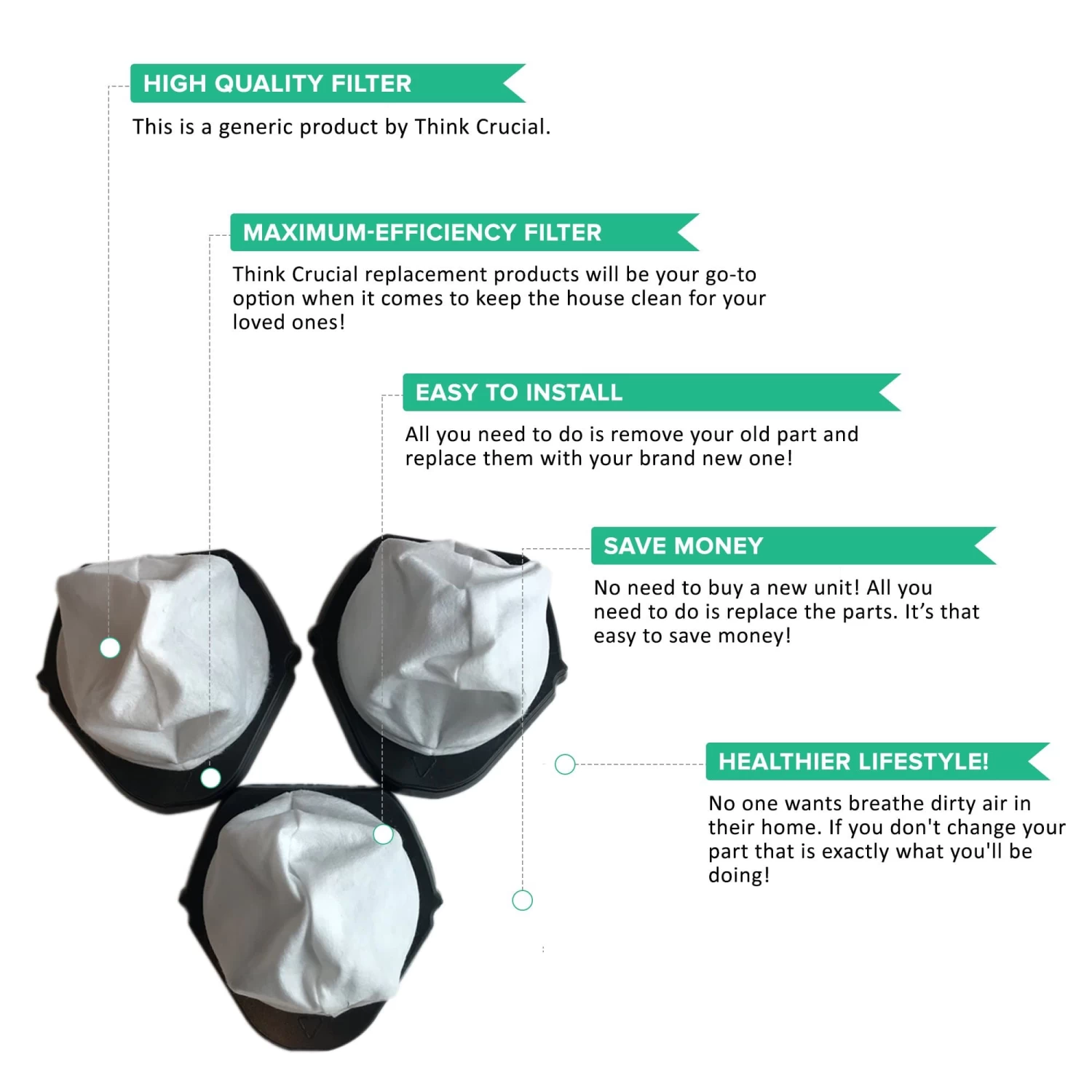 HIGH QUALITY FILTER

This is a generic product by Think Crucial.

MAXIMUM-EFFICIENCY FILTER

Think Crucial replacement products will be your go-to option when it comes to keep the house clean for your loved ones!

EASY TO INSTALL

All you need to do is remove your old part and replace them with your brand new one!

SAVE MONEY

No need to buy a new unit! All you need to do is replace the parts. It's that easy to save money!

HEALTHIER LIFESTYLE!

No one wants breathe dirty air in their home. If you don't change your part that is exactly what you'll be doing!